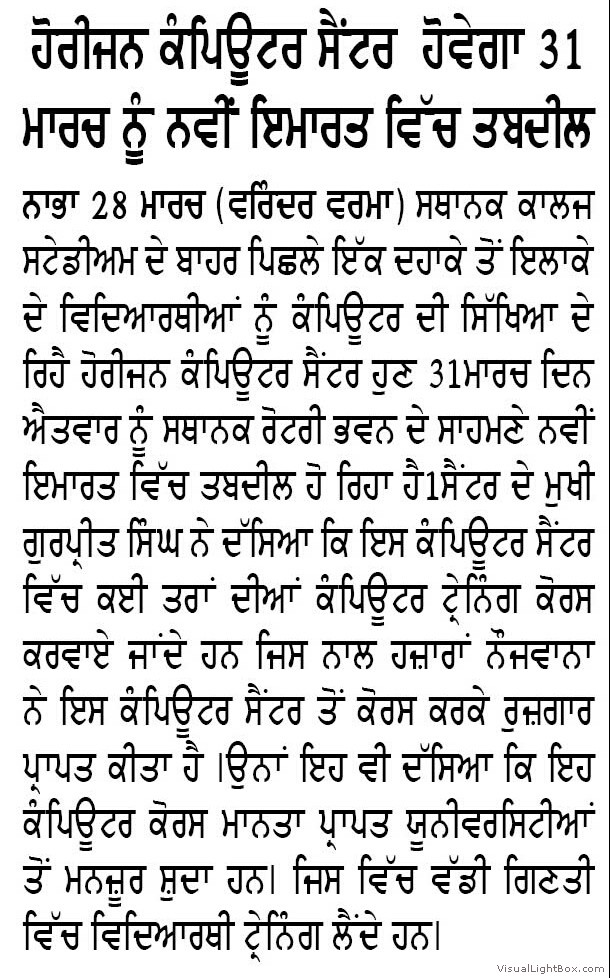 ਹੋਰੀਜਨ ਕੰਪਿਊਟਰ ਸੈਂਟਰ ਹੋਵੇਗਾ 31 ਮਾਰਚ ਨੂੰ ਨਵੀਂ ਇਮਾਰਤ ਵਿੱਚ ਤਬਦੀਲ

ਨਾਭਾ 28 ਮਾਰਚ (ਵਰਿੰਦਰ ਵਰਮਾ) ਸਥਾਨਕ ਕਾਲਜ ਸਟੇਡੀਅਮ ਦੇ ਬਾਹਰ ਪਿਛਲੇ ਇੱਕ ਦਹਾਕੇ ਤੋਂ ਇਲਾਕੇ ਦੇ ਵਿਦਿਆਰਥੀਆਂ ਨੂੰ ਕੰਪਿਊਟਰ ਦੀ ਸਿੱਖਿਆ ਦੇ ਰਿਹੈ ਹੋਰੀਜਨ ਕੰਪਿਊਟਰ ਸੈਂਟਰ ਹੁਣ 31ਮਾਰਚ ਦਿਨ ਐਤਵਾਰ ਨੂੰ ਸਥਾਨਕ ਰੋਟਰੀ ਭਵਨ ਦੇ ਸਾਹਮਣੇ ਨਵੀਂ ਇਮਾਰਤ ਵਿੱਚ ਤਬਦੀਲ ਹੋ ਰਿਹਾ ਹੈ1ਸੈਂਟਰ ਦੇ ਮੁਖੀ ਗੁਰਪ੍ਰੀਤ ਸਿੰਘ ਨੇ ਦੱਸਿਆ ਕਿ ਇਸ ਕੰਪਿਊਟਰ ਸੈਂਟਰ ਵਿੱਚ ਕਈ ਤਰਾਂ ਦੀਆਂ ਕੰਪਿਊਟਰ ਟ੍ਰੇਨਿੰਗ ਕੋਰਸ ਕਰਵਾਏ ਜਾਂਦੇ ਹਨ ਜਿਸ ਨਾਲ ਹਜ਼ਾਰਾਂ ਨੌਜਵਾਨਾ ਨੇ ਇਸ ਕੰਪਿਊਟਰ ਸੈਂਟਰ ਤੋਂ ਕੋਰਸ ਕਰਕੇ ਰੁਜ਼ਗਾਰ ਪ੍ਰਾਪਤ ਕੀਤਾ ਹੈ ।ਉਨਾਂ ਇਹ ਵੀ ਦੱਸਿਆ ਕਿ ਇਹ ਕੰਪਿਊਟਰ ਕੋਰਸ ਮਾਨਤਾ ਪ੍ਰਾਪਤ ਯੂਨੀਵਰਸਿਟੀਆਂ ਤੋਂ ਮਨਜ਼ੂਰ ਸ਼ੁਦਾ ਹਨ। ਜਿਸ ਵਿੱਚ ਵੱਡੀ ਗਿਣਤੀ ਵਿੱਚ ਵਿਦਿਆਰਥੀ ਟ੍ਰੇਨਿੰਗ ਲੈਂਦੇ ਹਨ।

VisualLightBox.com